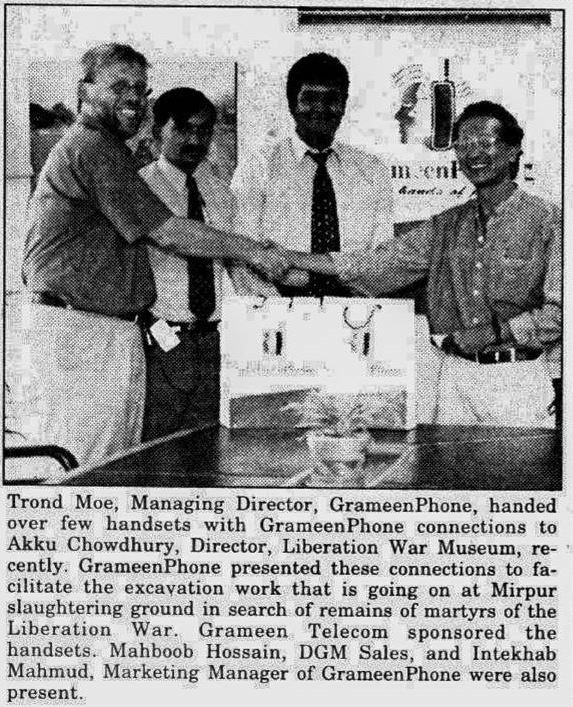 Trond Moe, Managing Director, GrameenPhone, handed over few handsets with GrameenPhone connections to Akku Chowdhury, Director, Liberation War Museum, recently. GrameenPhone presented these connections to facilitate the excavation work that is going on at Mirpur slaughtering ground in search of remains of martyrs of the Liberation War. Grameen Telecom sponsored the handsets. Mahboob Hossain, DGM Sales, and Intekhab Mahmud, Marketing Manager of GrameenPhone were also present.